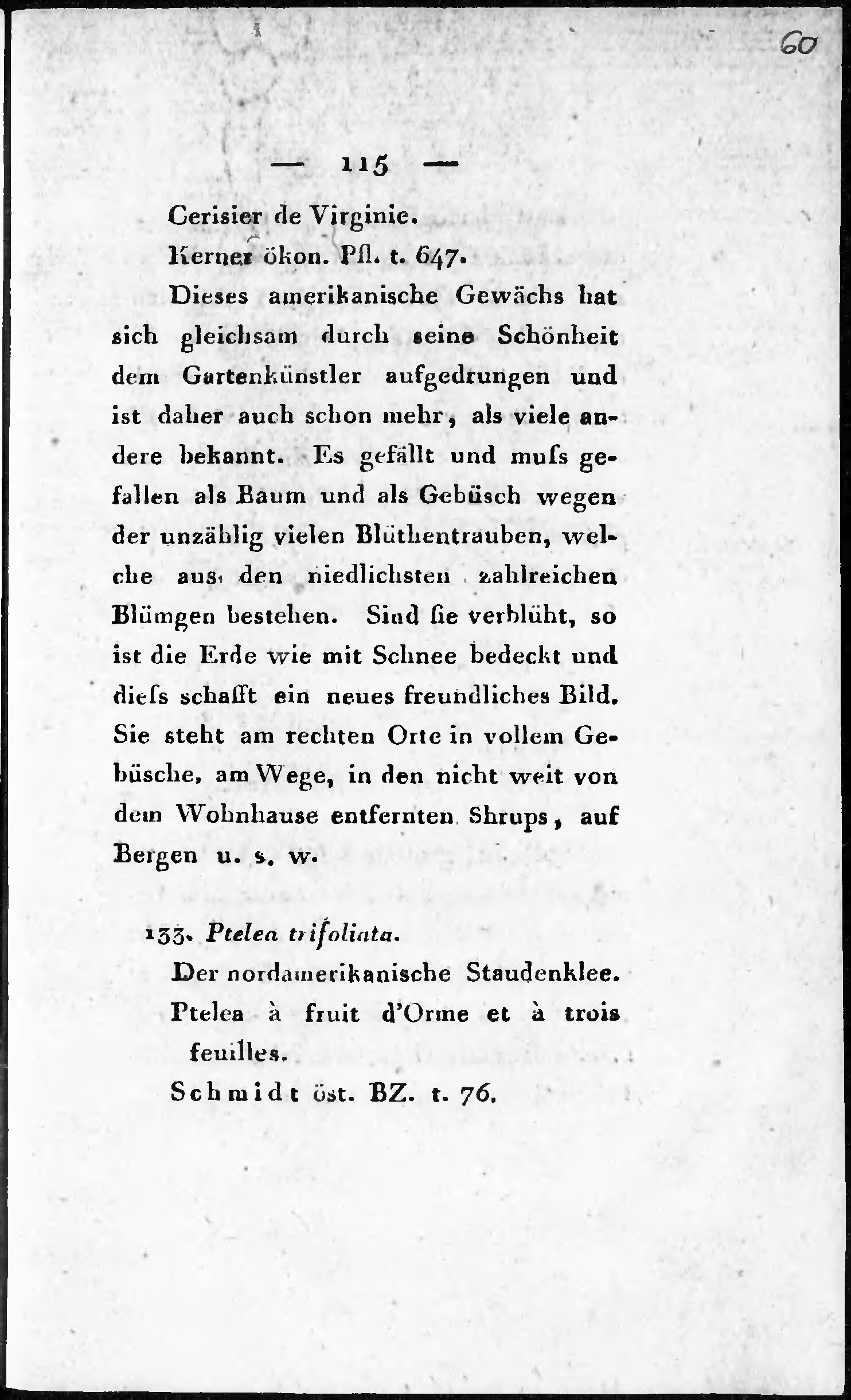 60

— 115 —

Cerisier de Virginie.

Kerner ökon. Pfl. t. 647.

Dieses amerikanische Gewächs hat sich gleichsam durch seine Schönheit dem Gartenkünstler aufgedrungen und ist daher auch schon mehr, als viele andere bekannt. Es gefällt und muſs gefallen als Baum und als Gebüsch wegen der unzählig vielen Blüthentrauben, welche aus den niedlichsten zahlreichen Blümgen bestehen. Sind ſie verblüht, so ist die Erde wie mit Schnee bedeckt und dieſs schafft ein neues freundliches Bild. Sie steht am rechten Orte in vollem Gebüsche, am Wege, in den nicht weit von dem Wohnhause entfernten Shrups, auf Bergen u. s. w.

133. Ptelea trifoliata.

Der nordamerikanische Staudenklee.

Ptelea à fruit d'Orme et à trois feuilles.

Schmidt öst. BZ. t. 76.